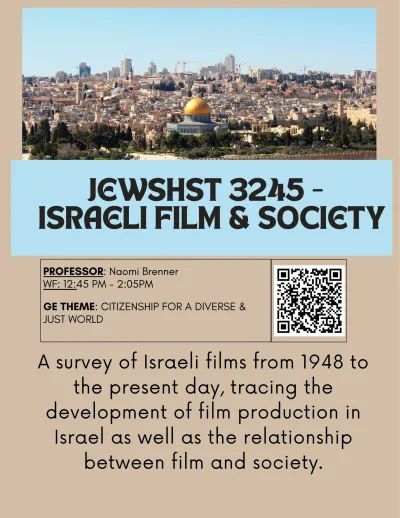 JEWSHST 3245 - ISRAELI FILM & SOCIETY

PROFESSOR: Naomi Brenner
WF: 12:45 PM - 2:05PM

GE THEME: CITIZENSHIP FOR A DIVERSE & JUST WORLD

A survey of Israeli films from 1948 to the present day, tracing the development of film production in Israel as well as the relationship between film and society.